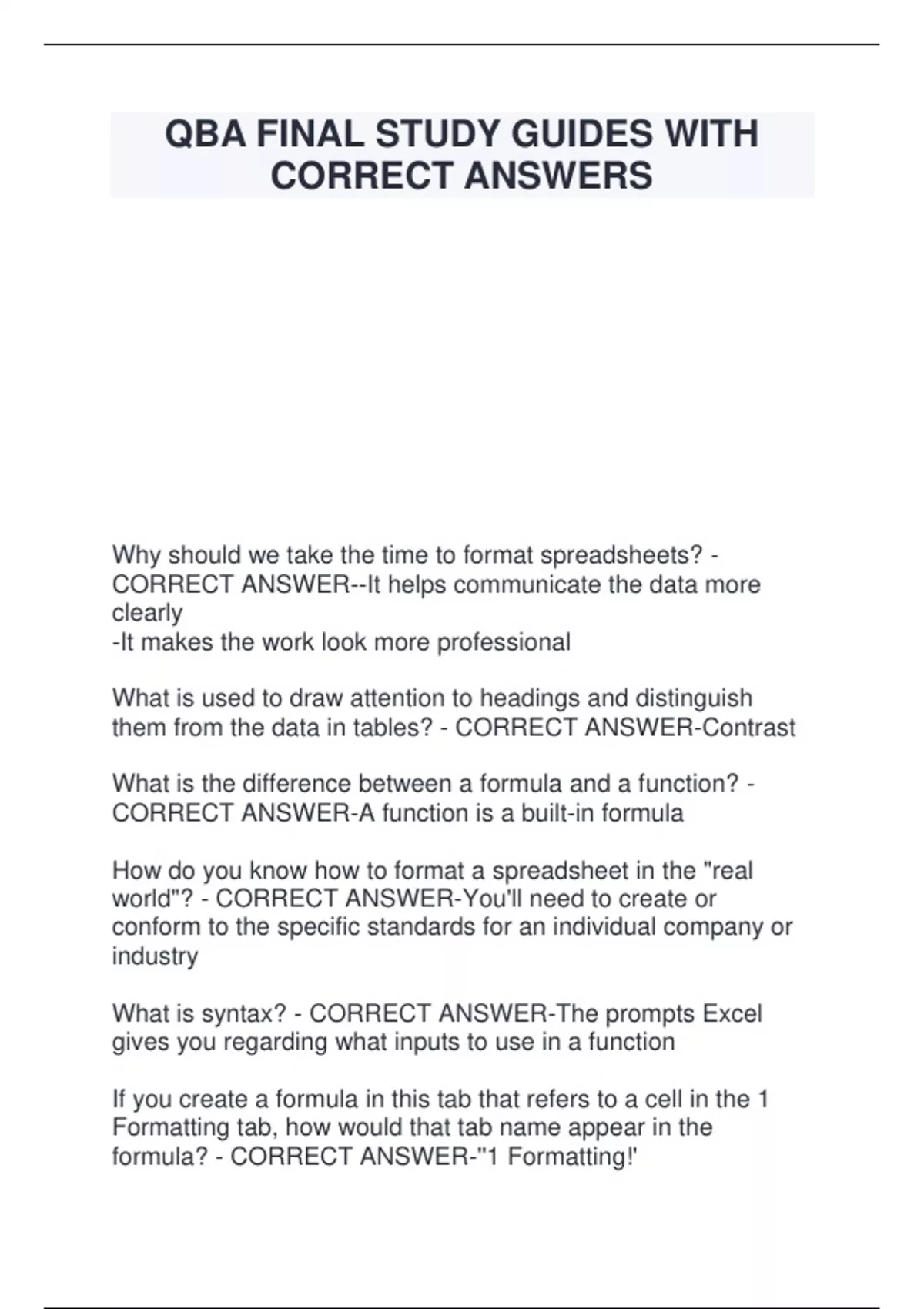 QBA FINAL STUDY GUIDES WITH CORRECT ANSWERS

Why should we take the time to format spreadsheets? - CORRECT ANSWER--It helps communicate the data more clearly
-It makes the work look more professional

What is used to draw attention to headings and distinguish them from the data in tables? - CORRECT ANSWER-Contrast

What is the difference between a formula and a function? - CORRECT ANSWER-A function is a built-in formula

How do you know how to format a spreadsheet in the "real world"? - CORRECT ANSWER-You'll need to create or conform to the specific standards for an individual company or industry

What is syntax? - CORRECT ANSWER-The prompts Excel gives you regarding what inputs to use in a function

If you create a formula in this tab that refers to a cell in the 1 Formatting tab, how would that tab name appear in the formula? - CORRECT ANSWER-"1 Formatting!'